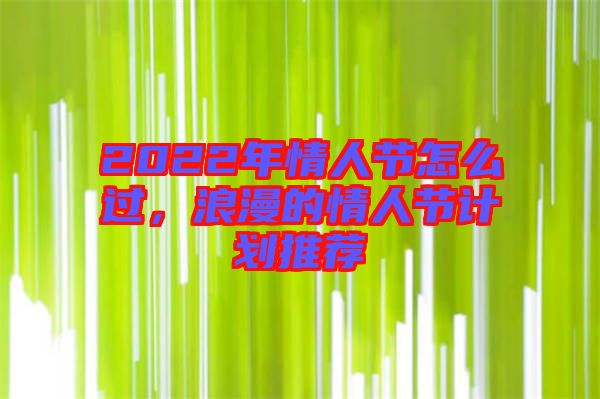 2022年情人节怎么过，浪漫的情人节计划推荐